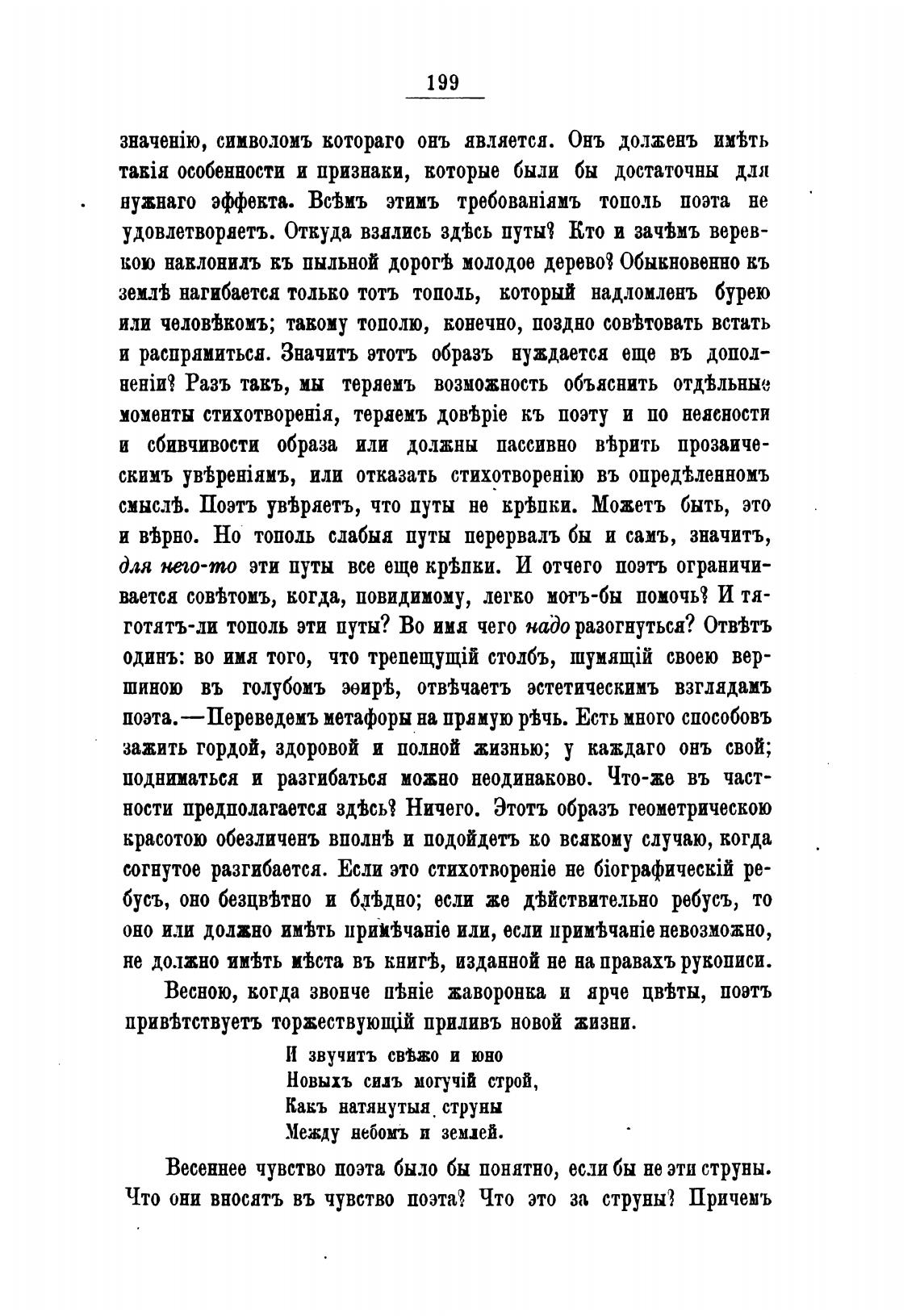 199

значенію, символомъ котораго онъ является. Онъ долженъ имѣть такія особенности и признаки, которые были бы достаточны для нужнаго эффекта. Всѣмъ этимъ требованіямъ тополь поэта не удовлетворяетъ. Откуда взялись здѣсь путы? Кто и зачѣмъ веревкою наклонилъ къ пыльной дорогѣ молодое дерево? Обыкновенно къ землѣ нагибается только тотъ тополь, который надломленъ бурею или человѣкомъ; такому тополю, конечно, поздно совѣтовать встать и распрямиться. Значитъ этотъ образъ нуждается еще въ дополненіи? Разъ такъ, мы теряемъ возможность объяснить отдѣльные моменты стихотворенія, теряемъ довѣріе къ поэту и по неясности и сбивчивости образа или должны пассивно вѣрить прозаическимъ увѣреніямъ, или отказать стихотворенію въ опредѣленномъ смыслѣ. Поэтъ увѣряетъ, что путы не крѣпки. Можетъ быть, это и вѣрно. Но тополь слабыя путы перервалъ бы и самъ, значитъ, для него-то эти путы все еще крѣпки. И отчего поэтъ ограничивается совѣтомъ, когда, повидимому, легко могъ-бы помочь? И тяготятъ-ли тополь эти путы? Во имя чего надо разогнуться? Отвѣтъ одинъ: во имя того, что трепещущій столбъ, шумящій своею вершиною въ голубомъ эѳирѣ, отвѣчаетъ эстетическимъ взглядамъ поэта.—Переведемъ метафоры на прямую рѣчь. Есть много способовъ зажить гордой, здоровой и полной жизнью; у каждаго онъ свой; подниматься и разгибаться можно неодинаково. Что-же въ частности предполагается здѣсь? Ничего. Этотъ образъ геометрическою красотою обезличенъ вполнѣ и подойдетъ ко всякому случаю, когда согнутое разгибается. Если это стихотвореніе не біографическій ребусъ, оно безцвѣтно и блѣдно; если же дѣйствительно ребусъ, то оно или должно имѣть примѣчаніе или, если примѣчаніе невозможно, не должно имѣть мѣста въ книгѣ, изданной не на правахъ рукописи.

Весною, когда звонче пѣніе жаворонка и ярче цвѣты, поэтъ привѣтствуетъ торжествующій приливъ новой жизни.

И звучитъ свѣжо и юно
Новыхъ силъ могучій строй,
Какъ натянутыя струны
Между небомъ и землей.

Весеннее чувство поэта было бы понятно, если бы не эти струны. Что они вносятъ въ чувство поэта? Что это за струны? Причемъ